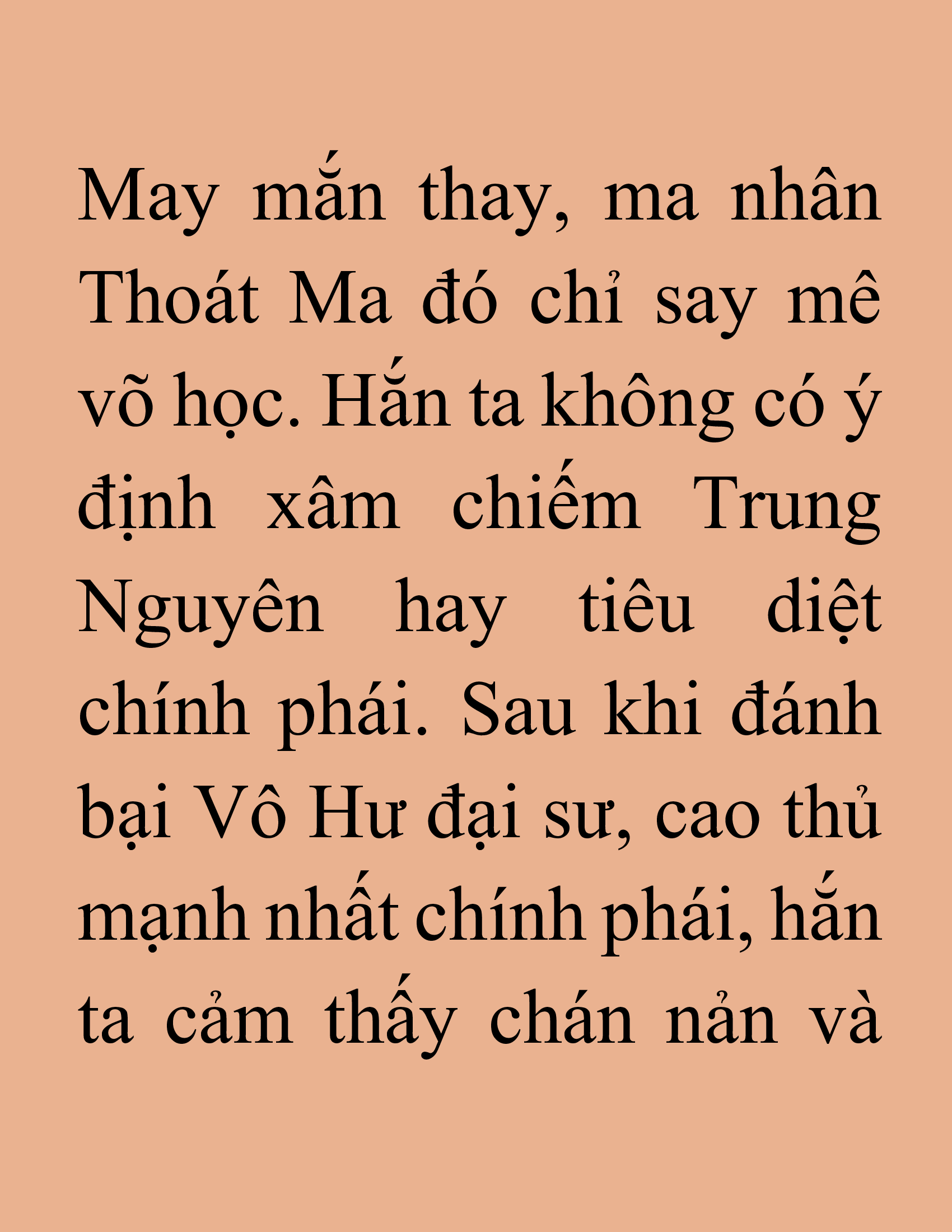 May mắn thay, ma nhân Thoát Ma đó chỉ say mê võ học. Hắn ta không có ý định xâm chiếm Trung Nguyên hay tiêu diệt chính phái. Sau khi đánh bại Vô Hư đại sư, cao thủ mạnh nhất chính phái, hắn ta cảm thấy chán nản và